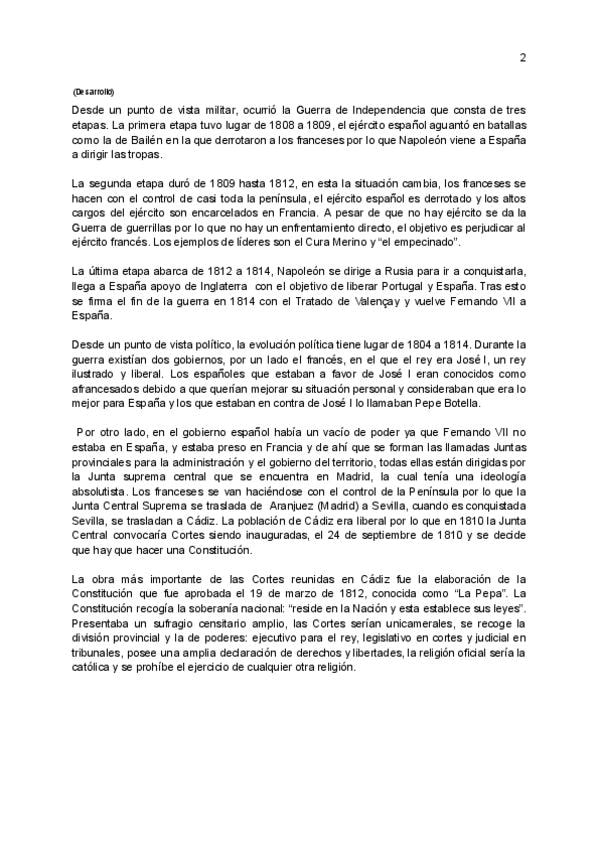 2

(Desarrollo)

Desde un punto de vista militar, ocurrió la Guerra de Independencia que consta de tres etapas. La primera etapa tuvo lugar de 1808 a 1809, el ejército español aguantó en batallas como la de Bailén en la que derrotaron a los franceses por lo que Napoleón viene a España a dirigir las tropas.

La segunda etapa duró de 1809 hasta 1812, en esta la situación cambia, los franceses se hacen con el control de casi toda la península, el ejército español es derrotado y los altos cargos del ejército son encarcelados en Francia. A pesar de que no hay ejército se da la Guerra de guerrillas por lo que no hay un enfrentamiento directo, el objetivo es perjudicar al ejército francés. Los ejemplos de líderes son el Cura Merino y "el empecinado".

La última etapa abarca de 1812 a 1814, Napoleón se dirige a Rusia para ir a conquistarla, llega a España apoyo de Inglaterra con el objetivo de liberar Portugal y España. Tras esto se firma el fin de la guerra en 1814 con el Tratado de Valençay y vuelve Fernando VII a España.

Desde un punto de vista político, la evolución política tiene lugar de 1804 a 1814. Durante la guerra existían dos gobiernos, por un lado el francés, en el que el rey era José I, un rey ilustrado y liberal. Los españoles que estaban a favor de José I eran conocidos como afrancesados debido a que querían mejorar su situación personal y consideraban que era lo mejor para España y los que estaban en contra de José I lo llamaban Pepe Botella.

Por otro lado, en el gobierno español había un vacío de poder ya que Fernando VII no estaba en España, y estaba preso en Francia y de ahí que se forman las llamadas Juntas provinciales para la administración y el gobierno del territorio, todas ellas están dirigidas por la Junta suprema central que se encuentra en Madrid, la cual tenía una ideología absolutista. Los franceses se van haciéndose con el control de la Península por lo que la Junta Central Suprema se traslada de Aranjuez (Madrid) a Sevilla, cuando es conquistada Sevilla, se trasladan a Cádiz. La población de Cádiz era liberal por lo que en 1810 la Junta Central convocaría Cortes siendo inauguradas, el 24 de septiembre de 1810 y se decide que hay que hacer una Constitución.

La obra más importante de las Cortes reunidas en Cádiz fue la elaboración de la Constitución que fue aprobada el 19 de marzo de 1812, conocida como "La Pepa". La Constitución recogía la soberanía nacional: "reside en la Nación y esta establece sus leyes". Presentaba un sufragio censitario amplio, las Cortes serían unicamerales, se recoge la división provincial y la de poderes: ejecutivo para el rey, legislativo en cortes y judicial en tribunales, posee una amplia declaración de derechos y libertades, la religión oficial sería la católica y se prohíbe el ejercicio de cualquier otra religión.